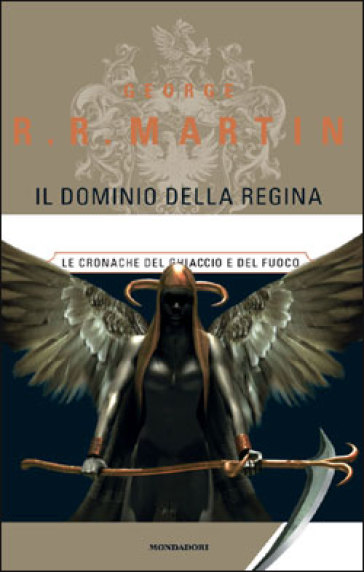 GEORGE
R.R. MARTIN

IL DOMINIO DELLA REGINA

LE CRONACHE DEL GHIACCIO E DEL FUOCO

MONDADORI